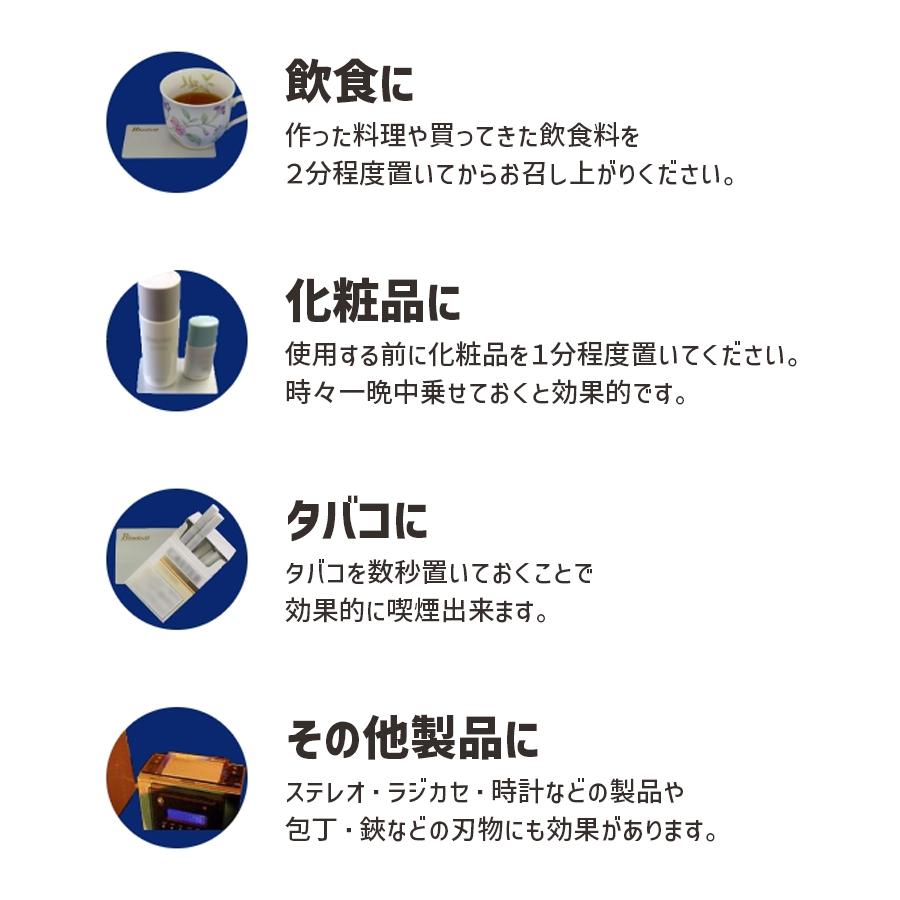 飲食に
作った料理や買ってきた飲食料を
２分程度置いてからお召し上がりください。

化粧品に
使用する前に化粧品を１分程度置いてください。
時々一晩中乗せておくと効果的です。

タバコに
タバコを数秒置いておくことで
効果的に喫煙出来ます。

その他製品に
ステレオ・ラジカセ・時計などの製品や
包丁・鋏などの刃物にも効果があります。